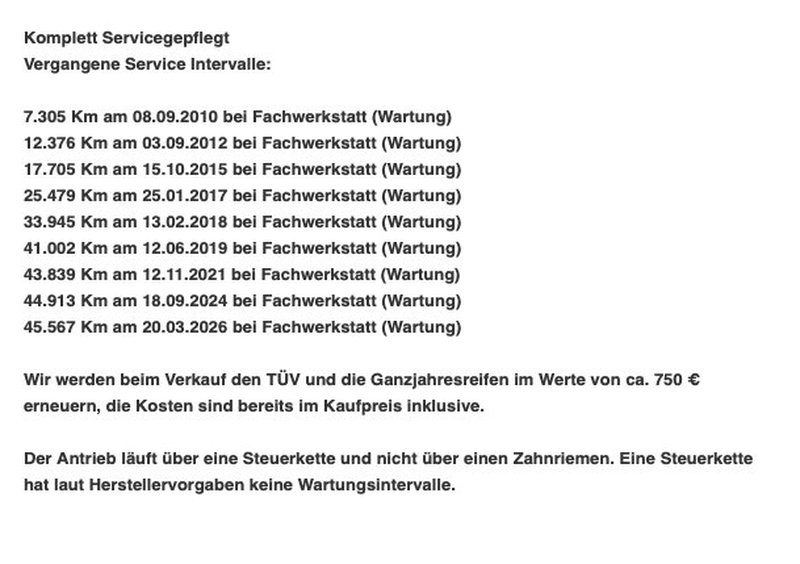 Komplett Servicegepflegt
Vergangene Service Intervalle:

7.305 Km am 08.09.2010 bei Fachwerkstatt (Wartung)
12.376 Km am 03.09.2012 bei Fachwerkstatt (Wartung)
17.705 Km am 15.10.2015 bei Fachwerkstatt (Wartung)
25.479 Km am 25.01.2017 bei Fachwerkstatt (Wartung)
33.945 Km am 13.02.2018 bei Fachwerkstatt (Wartung)
41.002 Km am 12.06.2019 bei Fachwerkstatt (Wartung)
43.839 Km am 12.11.2021 bei Fachwerkstatt (Wartung)
44.913 Km am 18.09.2024 bei Fachwerkstatt (Wartung)
45.567 Km am 20.03.2026 bei Fachwerkstatt (Wartung)

Wir werden beim Verkauf den TÜV und die Ganzjahresreifen im Werte von ca. 750 € erneuern, die Kosten sind bereits im Kaufpreis inklusive.

Der Antrieb läuft über eine Steuerkette und nicht über einen Zahnriemen. Eine Steuerkette hat laut Herstellervorgaben keine Wartungsintervalle.